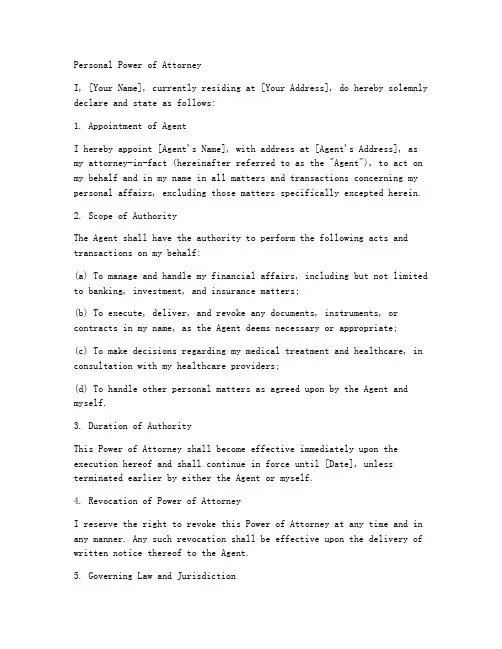 Personal Power of Attorney

I, [Your Name], currently residing at [Your Address], do hereby solemnly declare and state as follows:

1. Appointment of Agent

I hereby appoint [Agent's Name], with address at [Agent's Address], as my attorney-in-fact (hereinafter referred to as the "Agent"), to act on my behalf and in my name in all matters and transactions concerning my personal affairs, excluding those matters specifically excepted herein.

2. Scope of Authority

The Agent shall have the authority to perform the following acts and transactions on my behalf:

(a) To manage and handle my financial affairs, including but not limited to banking, investment, and insurance matters;

(b) To execute, deliver, and revoke any documents, instruments, or contracts in my name, as the Agent deems necessary or appropriate;

(c) To make decisions regarding my medical treatment and healthcare, in consultation with my healthcare providers;

(d) To handle other personal matters as agreed upon by the Agent and myself.

3. Duration of Authority

This Power of Attorney shall become effective immediately upon the execution hereof and shall continue in force until [Date], unless terminated earlier by either the Agent or myself.

4. Revocation of Power of Attorney

I reserve the right to revoke this Power of Attorney at any time and in any manner. Any such revocation shall be effective upon the delivery of written notice thereof to the Agent.

5. Governing Law and Jurisdiction